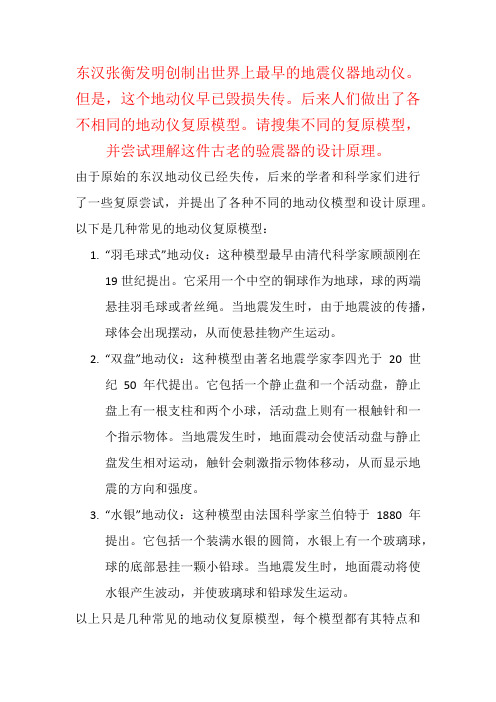 东汉张衡发明创制出世界上最早的地震仪器地动仪。但是，这个地动仪早已毁损失传。后来人们做出了各不相同的地动仪复原模型。请搜集不同的复原模型，并尝试理解这件古老的验震器的设计原理。

由于原始的东汉地动仪已经失传，后来的学者和科学家们进行了一些复原尝试，并提出了各种不同的地动仪模型和设计原理。以下是几种常见的地动仪复原模型：

1. “羽毛球式”地动仪：这种模型最早由清代科学家顾颉刚在 19 世纪提出。它采用一个中空的铜球作为地球，球的两端悬挂羽毛球或者丝绳。当地震发生时，由于地震波的传播，球体会出现摆动，从而使悬挂物产生运动。

2. “双盘”地动仪：这种模型由著名地震学家李四光于 20 世纪 50 年代提出。它包括一个静止盘和一个活动盘，静止盘上有一根支柱和两个小球，活动盘上则有一根触针和一个指示物体。当地震发生时，地面震动会使活动盘与静止盘发生相对运动，触针会刺激指示物体移动，从而显示地震的方向和强度。

3. “水银”地动仪：这种模型由法国科学家兰伯特于 1880 年提出。它包括一个装满水银的圆筒，水银上有一个玻璃球，球的底部悬挂一颗小铅球。当地震发生时，地面震动将使水银产生波动，并使玻璃球和铅球发生运动。

以上只是几种常见的地动仪复原模型，每个模型都有其特点和